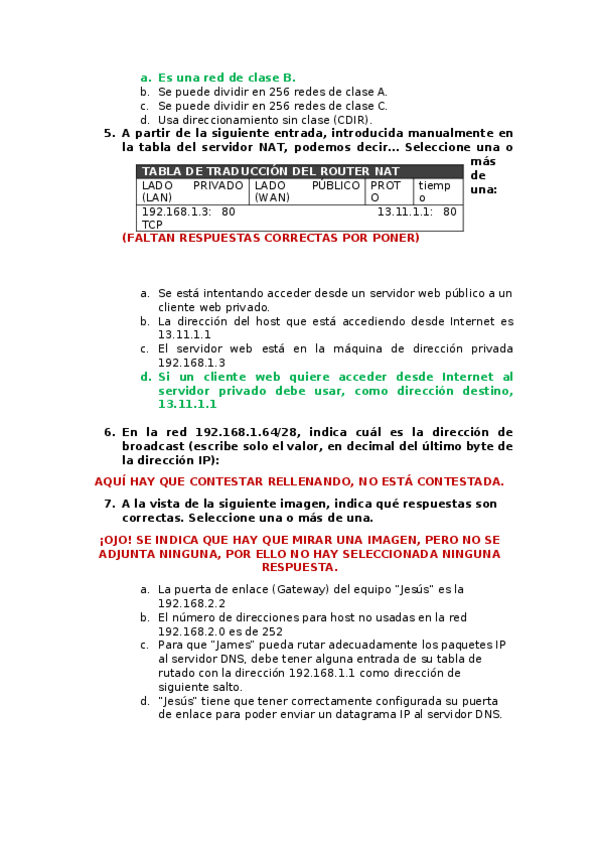 a. Es una red de clase B.
b. Se puede dividir en 256 redes de clase A.
c. Se puede dividir en 256 redes de clase C.
d. Usa direccionamiento sin clase (CDIR).

5. A partir de la siguiente entrada, introducida manualmente en la tabla del servidor NAT, podemos decir... Seleccione una o más de una:

| TABLA DE TRADUCCIÓN DEL ROUTER NAT | | | |
|---|---|---|---|
| LADO PRIVADO (LAN) | LADO PÚBLICO (WAN) | PROTO | tiempo |
| 192.168.1.3: 80 TCP | | 13.11.1.1: 80 | |

(FALTAN RESPUESTAS CORRECTAS POR PONER)

a. Se está intentando acceder desde un servidor web público a un cliente web privado.
b. La dirección del host que está accediendo desde Internet es 13.11.1.1
c. El servidor web está en la máquina de dirección privada 192.168.1.3
d. Si un cliente web quiere acceder desde Internet al servidor privado debe usar, como dirección destino, 13.11.1.1

6. En la red 192.168.1.64/28, indica cuál es la dirección de broadcast (escribe solo el valor, en decimal del último byte de la dirección IP):

AQUÍ HAY QUE CONTESTAR RELLENANDO, NO ESTÁ CONTESTADA.

7. A la vista de la siguiente imagen, indica qué respuestas son correctas. Seleccione una o más de una.

¡OJO! SE INDICA QUE HAY QUE MIRAR UNA IMAGEN, PERO NO SE ADJUNTA NINGUNA, POR ELLO NO HAY SELECCIONADA NINGUNA RESPUESTA.

a. La puerta de enlace (Gateway) del equipo "Jesús" es la 192.168.2.2
b. El número de direcciones para host no usadas en la red 192.168.2.0 es de 252
c. Para que "James" pueda rutar adecuadamente los paquetes IP al servidor DNS, debe tener alguna entrada de su tabla de rutado con la dirección 192.168.1.1 como dirección de siguiente salto.
d. "Jesús" tiene que tener correctamente configurada su puerta de enlace para poder enviar un datagrama IP al servidor DNS.